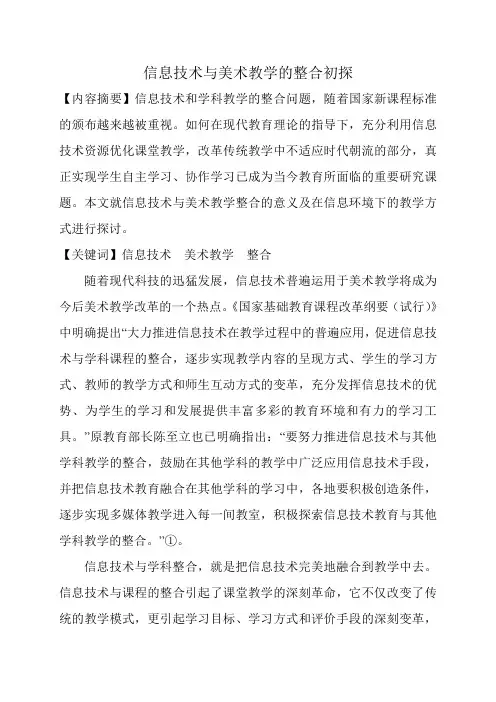 信息技术与美术教学的整合初探

【内容摘要】信息技术和学科教学的整合问题，随着国家新课程标准的颁布越来越被重视。如何在现代教育理论的指导下，充分利用信息技术资源优化课堂教学，改革传统教学中不适应时代朝流的部分，真正实现学生自主学习、协作学习已成为当今教育所面临的重要研究课题。本文就信息技术与美术教学整合的意义及在信息环境下的教学方式进行探讨。

【关键词】信息技术 美术教学 整合

随着现代科技的迅猛发展，信息技术普遍运用于美术教学将成为今后美术教学改革的一个热点。《国家基础教育课程改革纲要（试行）》中明确提出“大力推进信息技术在教学过程中的普遍应用，促进信息技术与学科课程的整合，逐步实现教学内容的呈现方式、学生的学习方式、教师的教学方式和师生互动方式的变革，充分发挥信息技术的优势、为学生的学习和发展提供丰富多彩的教育环境和有力的学习工具。”原教育部长陈至立也已明确指出：“要努力推进信息技术与其他学科教学的整合，鼓励在其他学科的教学中广泛应用信息技术手段，并把信息技术教育融合在其他学科的学习中，各地要积极创造条件，逐步实现多媒体教学进入每一间教室，积极探索信息技术教育与其他学科教学的整合。”①。

信息技术与学科整合，就是把信息技术完美地融合到教学中去。信息技术与课程的整合引起了课堂教学的深刻革命，它不仅改变了传统的教学模式，更引起学习目标、学习方式和评价手段的深刻变革，